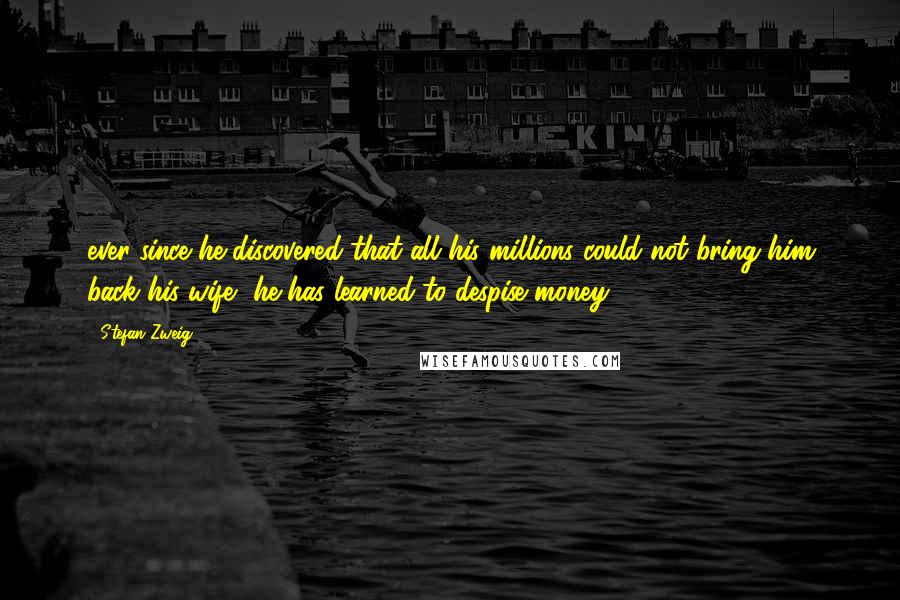 ever since he discovered that all his millions could not bring him back his wife, he has learned to despise money.

Stefan Zweig

WISEFAMOUSQUOTES.COM